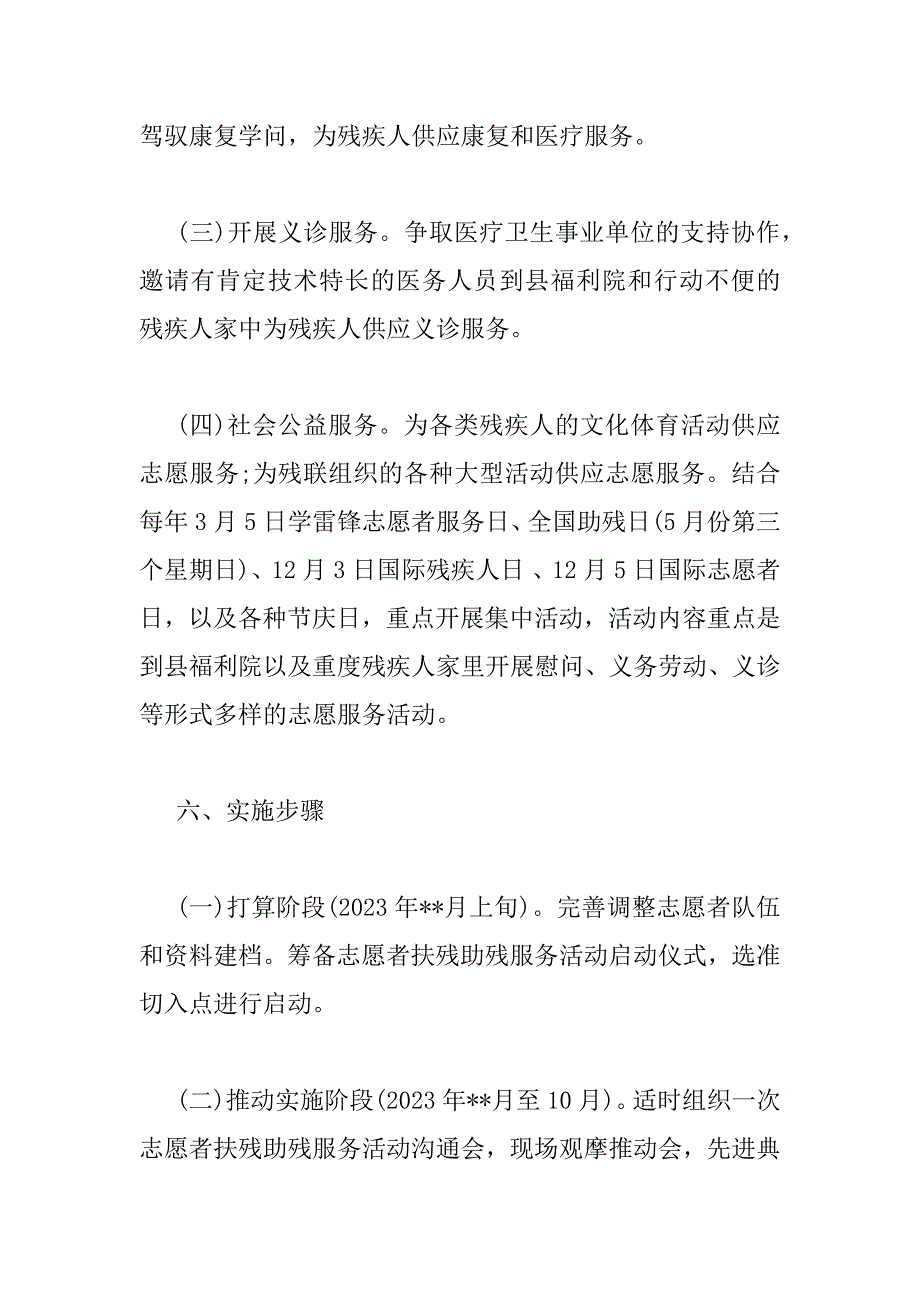 驾驭康复学问，为残疾人供应康复和医疗服务。

(三)开展义诊服务。争取医疗卫生事业单位的支持协作，邀请有肯定技术特长的医务人员到县福利院和行动不便的残疾人家中为残疾人供应义诊服务。

(四)社会公益服务。为各类残疾人的文化体育活动供应志愿服务;为残联组织的各种大型活动供应志愿服务。结合每年3月5日学雷锋志愿者服务日、全国助残日(5月份第三个星期日)、12月3日国际残疾人日 、12月5日国际志愿者日，以及各种节庆日，重点开展集中活动，活动内容重点是到县福利院以及重度残疾人家里开展慰问、义务劳动、义诊等形式多样的志愿服务活动。

六、实施步骤

(一)打算阶段(2023年**月上旬)。完善调整志愿者队伍和资料建档。筹备志愿者扶残助残服务活动启动仪式，选准切入点进行启动。

(二)推动实施阶段(2023年**月至10月)。适时组织一次志愿者扶残助残服务活动沟通会，现场观摩推动会，先进典